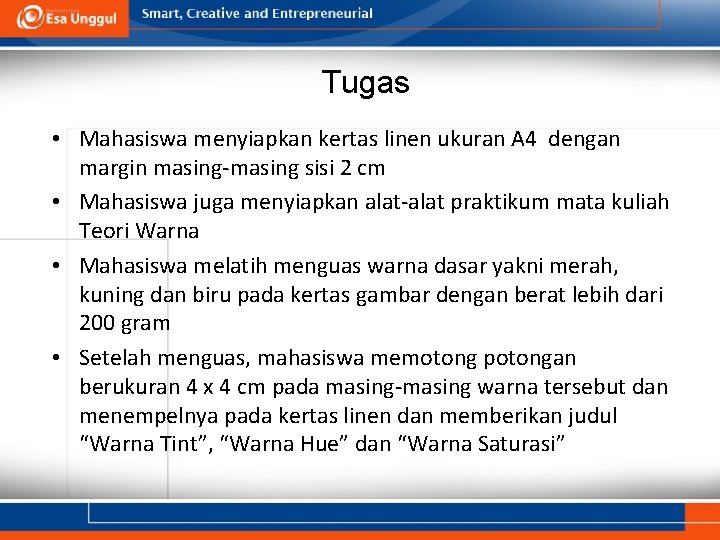 Esa Unggul

Smart, Creative and Entrepreneurial

Tugas

• Mahasiswa menyiapkan kertas linen ukuran A4 dengan margin masing-masing sisi 2 cm
• Mahasiswa juga menyiapkan alat-alat praktikum mata kuliah Teori Warna
• Mahasiswa melatih menguas warna dasar yakni merah, kuning dan biru pada kertas gambar dengan berat lebih dari 200 gram
• Setelah menguas, mahasiswa memotong potongan berukuran 4 x 4 cm pada masing-masing warna tersebut dan menempelnya pada kertas linen dan memberikan judul “Warna Tint”, “Warna Hue” dan “Warna Saturasi”